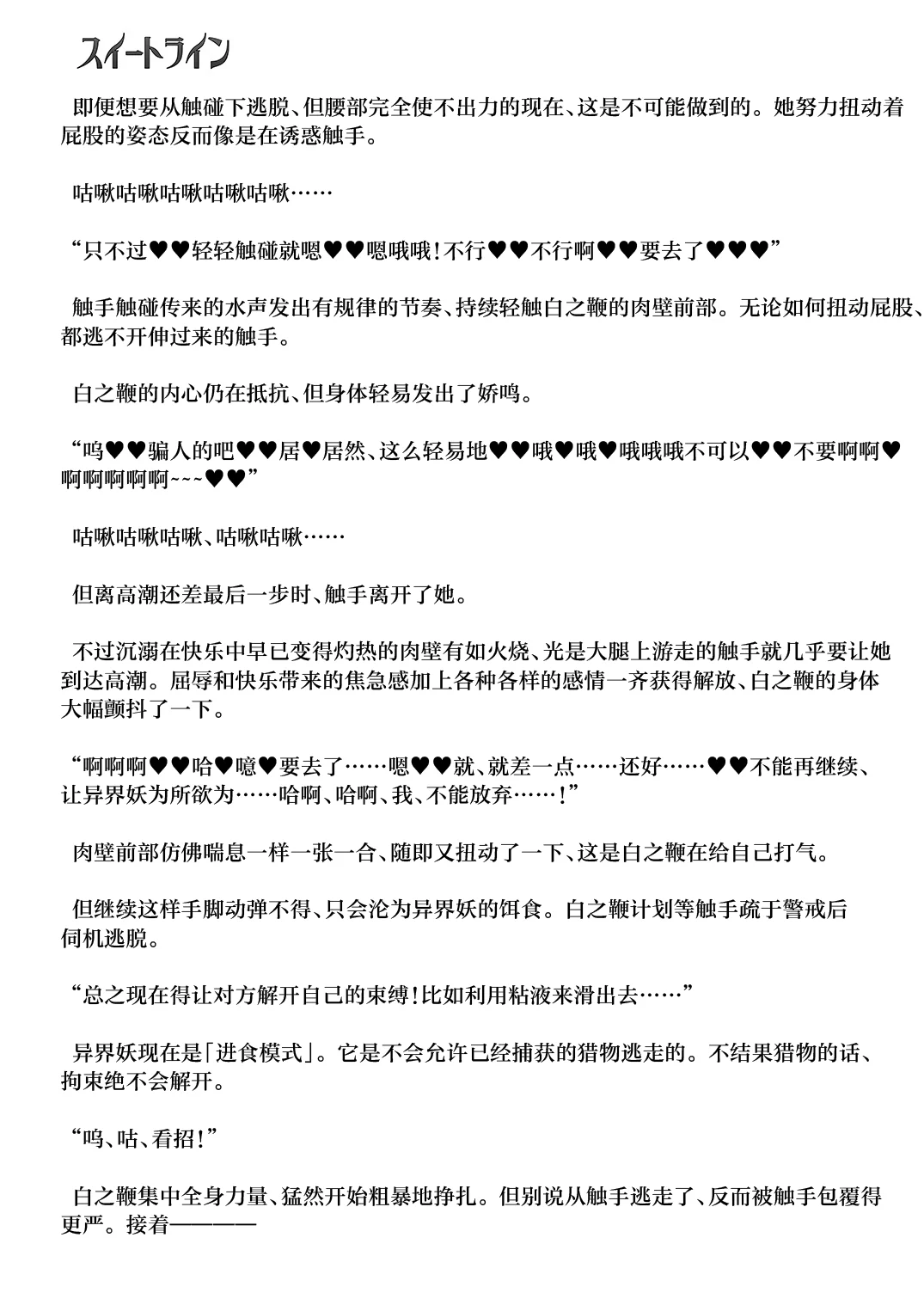 スイートライン

即便想要从触碰下逃脱、但腰部完全使不出力的现在、这是不可能做到的。她努力扭动着屁股的姿态反而像是在诱惑触手。

咕啾咕啾咕啾咕啾咕啾……

“只不过♥♥轻轻触碰就嗯♥♥嗯哦哦！不行♥♥不行啊♥♥要去了♥♥♥”

触手触碰传来的水声发出有规律的节奏、持续轻触白之鞭的肉壁前部。无论如何扭动屁股、都逃不开伸过来的触手。

白之鞭的内心仍在抵抗、但身体轻易发出了娇鸣。

“呜♥♥骗人的吧♥♥居♥居然、这么轻易地♥♥哦♥哦♥哦哦哦不可以♥♥不要啊啊♥啊啊啊啊啊~~~♥♥”

咕啾咕啾咕啾、咕啾咕啾……

但离高潮还差最后一步时、触手离开了她。

不过沉溺在快乐中早已变得灼热的肉壁有如火烧、光是大腿上游走的触手就几乎要让她到达高潮。屈辱和快乐带来的焦急感加上各种各样的感情一齐获得解放、白之鞭的身体大幅颤抖了一下。

“啊啊啊♥♥哈♥噫♥要去了……嗯♥♥就、就差一点……还好……♥♥不能再继续、让异界妖为所欲为……哈啊、哈啊、我、不能放弃……！”

肉壁前部仿佛喘息一样一张一合、随即又扭动了一下、这是白之鞭在给自己打气。

但继续这样手脚动弹不得、只会沦为异界妖的饵食。白之鞭计划等触手疏于警戒后伺机逃脱。

“总之现在得让对方解开自己的束缚！比如利用粘液来滑出去……”

异界妖现在是「进食模式」。它是不会允许已经捕获的猎物逃走的。不结果猎物的话、拘束绝不会解开。

“呜、咕、看招！”

白之鞭集中全身力量、猛然开始粗暴地挣扎。但别说从触手逃走了、反而被触手包覆得更严。接着————